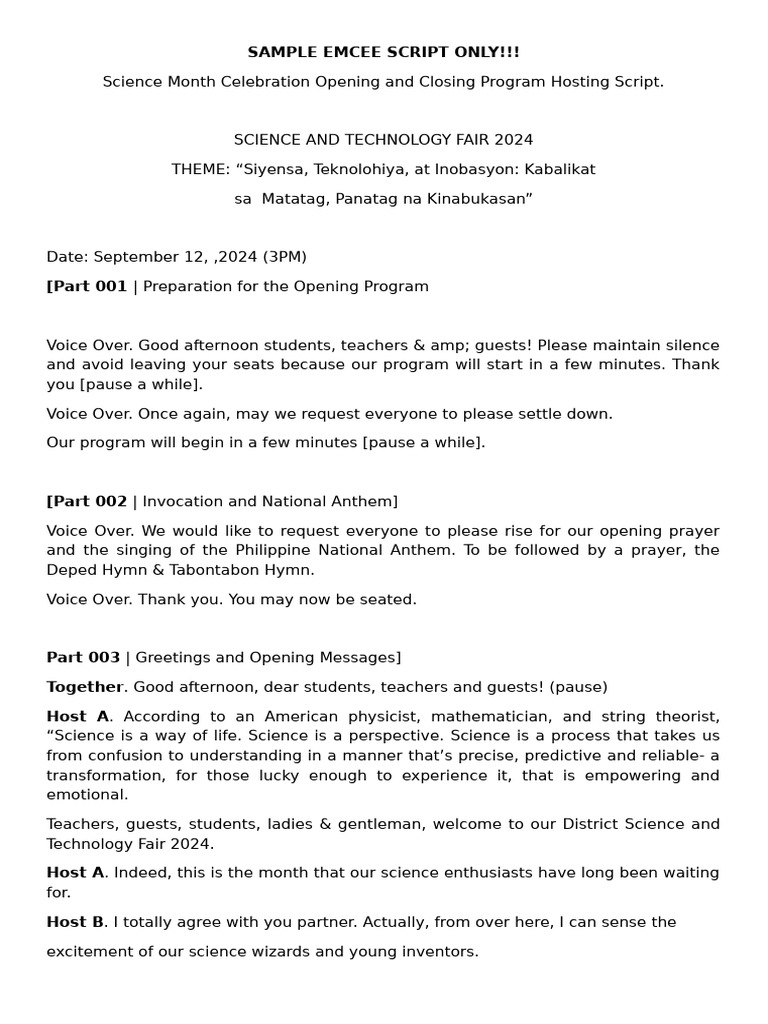 SAMPLE EMCEE SCRIPT ONLY!!!

Science Month Celebration Opening and Closing Program Hosting Script.

SCIENCE AND TECHNOLOGY FAIR 2024

THEME: “Siyensa, Teknolohiya, at Inobasyon: Kabalikat sa Matatag, Panatag na Kinabukasan”

Date: September 12, ,2024 (3PM)

[Part 001 | Preparation for the Opening Program

Voice Over. Good afternoon students, teachers & amp; guests! Please maintain silence and avoid leaving your seats because our program will start in a few minutes. Thank you [pause a while].

Voice Over. Once again, may we request everyone to please settle down.

Our program will begin in a few minutes [pause a while].

[Part 002 | Invocation and National Anthem]

Voice Over. We would like to request everyone to please rise for our opening prayer and the singing of the Philippine National Anthem. To be followed by a prayer, the Deped Hymn & Tabontabon Hymn.

Voice Over. Thank you. You may now be seated.

Part 003 | Greetings and Opening Messages]

Together. Good afternoon, dear students, teachers and guests! (pause)

Host A. According to an American physicist, mathematician, and string theorist, “Science is a way of life. Science is a perspective. Science is a process that takes us from confusion to understanding in a manner that’s precise, predictive and reliable- a transformation, for those lucky enough to experience it, that is empowering and emotional.

Teachers, guests, students, ladies & gentleman, welcome to our District Science and Technology Fair 2024.

Host A. Indeed, this is the month that our science enthusiasts have long been waiting for.

Host B. I totally agree with you partner. Actually, from over here, I can sense the

excitement of our science wizards and young inventors.